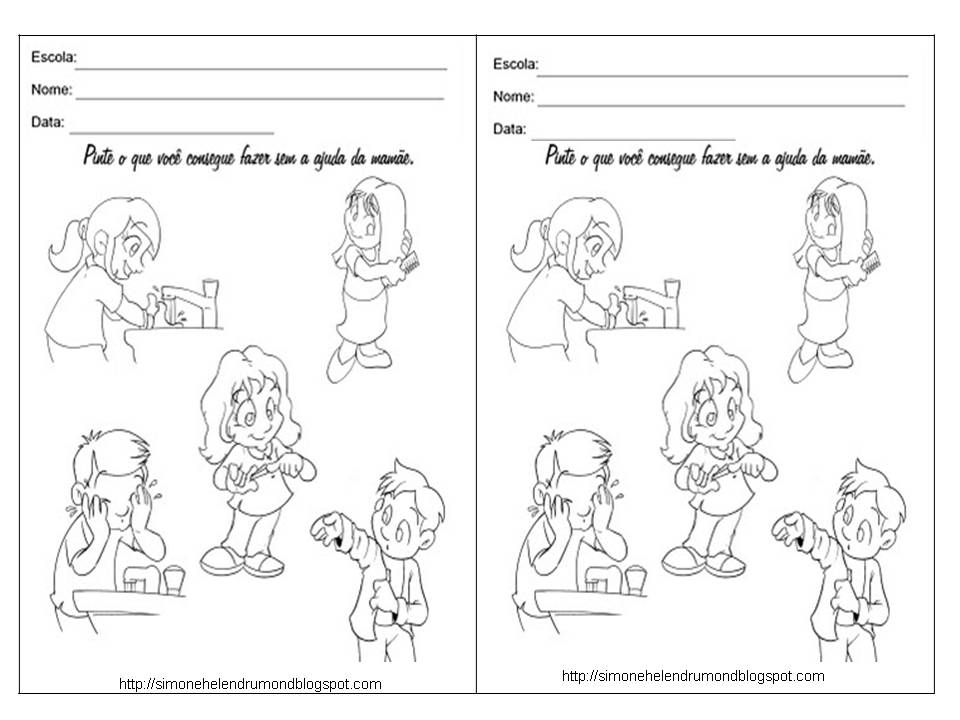 Escola: ____

Nome: ____

Data: ____

Pinte o que você consegue fazer sem a ajuda da mamãe.

http://simonehelendrumondblogspot.com

Escola: ____

Nome: ____

Data: ____

Pinte o que você consegue fazer sem a ajuda da mamãe.

http://simonehelendrumondblogspot.com